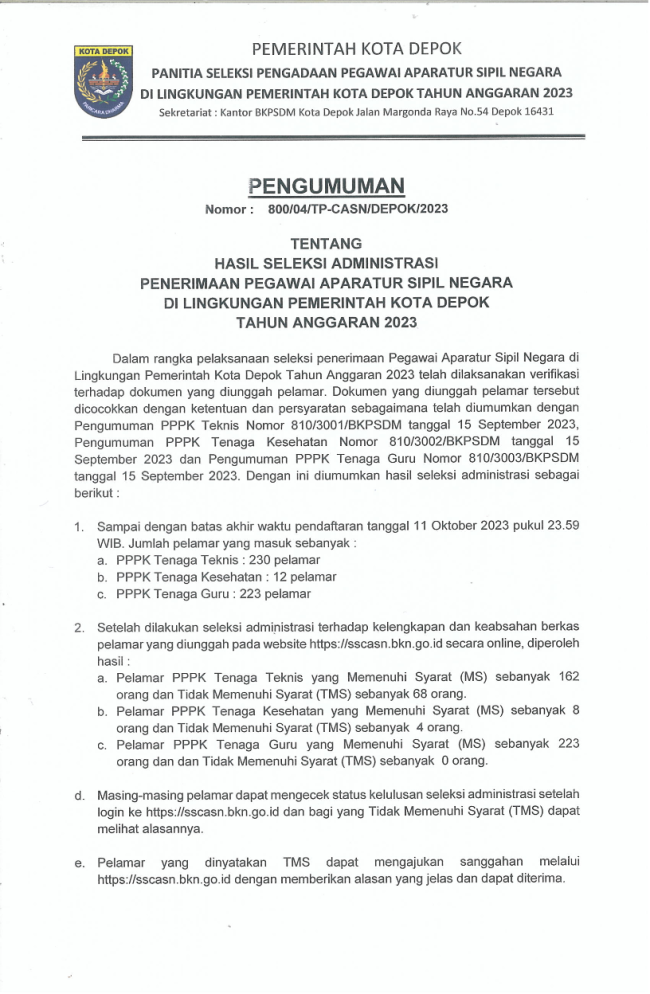 KOTA DEPOK

PEMERINTAH KOTA DEPOK
PANITIA SELEKSI PENGADAAN PEGAWAI APARATUR SIPIL NEGARA
DI LINGKUNGAN PEMERINTAH KOTA DEPOK TAHUN ANGGARAN 2023
Sekretariat : Kantor BKPSDM Kota Depok Jalan Margonda Raya No.54 Depok 16431

PENGUMUMAN
Nomor : 800/04/TP-CASN/DEPOK/2023

TENTANG
HASIL SELEKSI ADMINISTRASI
PENERIMAAN PEGAWAI APARATUR SIPIL NEGARA
DI LINGKUNGAN PEMERINTAH KOTA DEPOK
TAHUN ANGGARAN 2023

Dalam rangka pelaksanaan seleksi penerimaan Pegawai Aparatur Sipil Negara di Lingkungan Pemerintah Kota Depok Tahun Anggaran 2023 telah dilaksanakan verifikasi terhadap dokumen yang diunggah pelamar. Dokumen yang diunggah pelamar tersebut dicocokkan dengan ketentuan dan persyaratan sebagaimana telah diumumkan dengan Pengumuman PPPK Teknis Nomor 810/3001/BKPSDM tanggal 15 September 2023, Pengumuman PPPK Tenaga Kesehatan Nomor 810/3002/BKPSDM tanggal 15 September 2023 dan Pengumuman PPPK Tenaga Guru Nomor 810/3003/BKPSDM tanggal 15 September 2023. Dengan ini diumumkan hasil seleksi administrasi sebagai berikut :

1. Sampai dengan batas akhir waktu pendaftaran tanggal 11 Oktober 2023 pukul 23.59 WIB. Jumlah pelamar yang masuk sebanyak :
a. PPPK Tenaga Teknis : 230 pelamar
b. PPPK Tenaga Kesehatan : 12 pelamar
c. PPPK Tenaga Guru : 223 pelamar

2. Setelah dilakukan seleksi administrasi terhadap kelengkapan dan keabsahan berkas pelamar yang diunggah pada website https://sscasn.bkn.go.id secara online, diperoleh hasil :
a. Pelamar PPPK Tenaga Teknis yang Memenuhi Syarat (MS) sebanyak 162 orang dan Tidak Memenuhi Syarat (TMS) sebanyak 68 orang.
b. Pelamar PPPK Tenaga Kesehatan yang Memenuhi Syarat (MS) sebanyak 8 orang dan Tidak Memenuhi Syarat (TMS) sebanyak 4 orang.
c. Pelamar PPPK Tenaga Guru yang Memenuhi Syarat (MS) sebanyak 223 orang dan dan Tidak Memenuhi Syarat (TMS) sebanyak 0 orang.

d. Masing-masing pelamar dapat mengecek status kelulusan seleksi administrasi setelah login ke https://sscasn.bkn.go.id dan bagi yang Tidak Memenuhi Syarat (TMS) dapat melihat alasannya.

e. Pelamar yang dinyatakan TMS dapat mengajukan sanggahan melalui https://sscasn.bkn.go.id dengan memberikan alasan yang jelas dan dapat diterima.